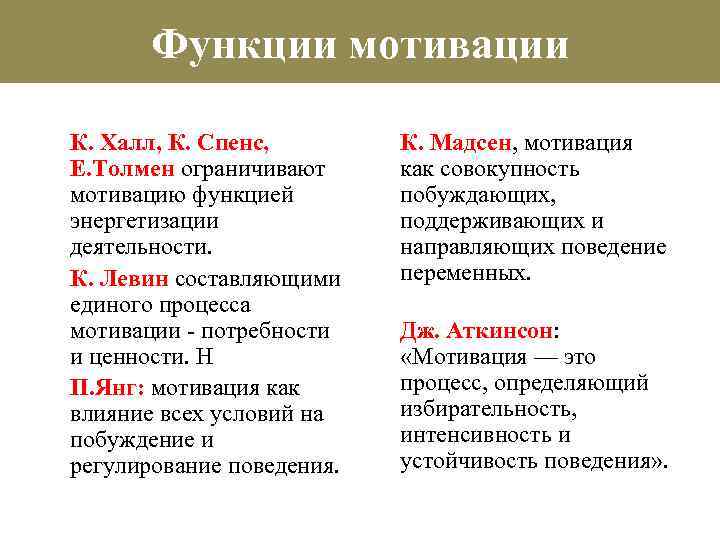 Функции мотивации

К. Халл, К. Спенс, Е.Толмен ограничивают мотивацию функцией энергетизации деятельности.

К. Левин составляющими единого процесса мотивации - потребности и ценности. Н

П.Янг: мотивация как влияние всех условий на побуждение и регулирование поведения.

К. Мадсен, мотивация как совокупность побуждающих, поддерживающих и направляющих поведение переменных.

Дж. Аткинсон: «Мотивация — это процесс, определяющий избирательность, интенсивность и устойчивость поведения».